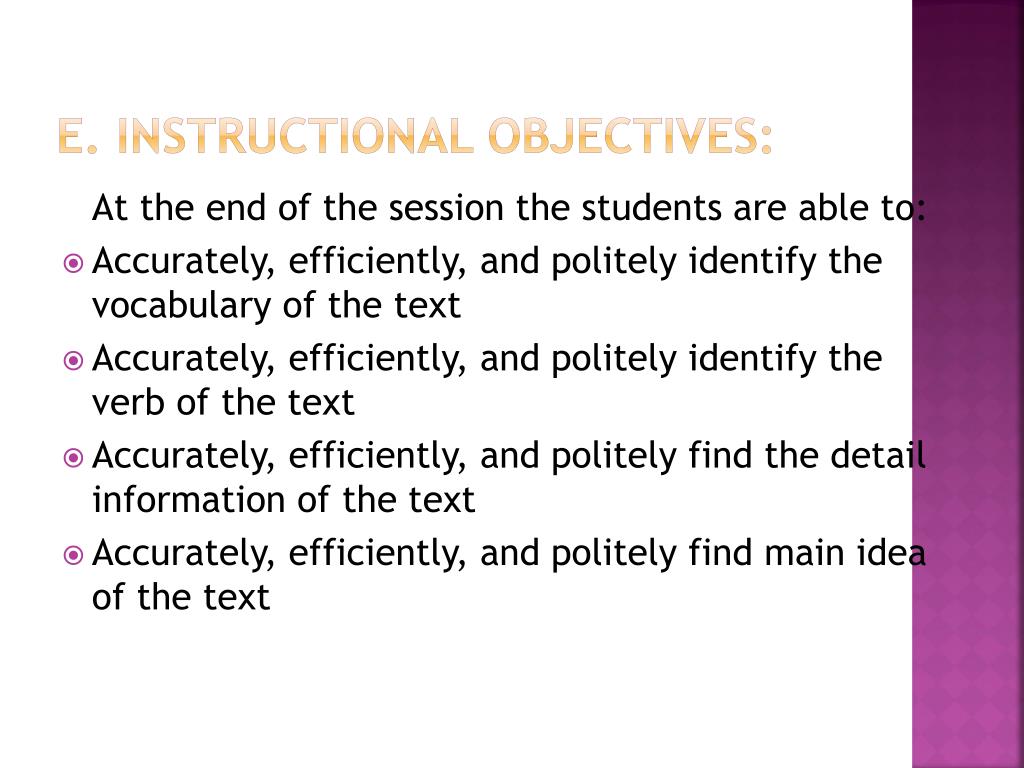 E. INSTRUCTIONAL OBJECTIVES:

At the end of the session the students are able to:

Accurately, efficiently, and politely identify the vocabulary of the text

Accurately, efficiently, and politely identify the verb of the text

Accurately, efficiently, and politely find the detail information of the text

Accurately, efficiently, and politely find main idea of the text